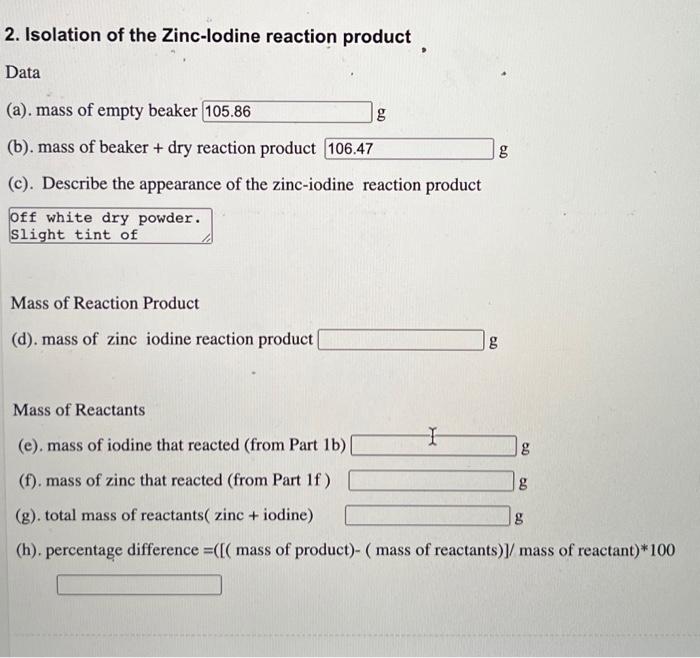 2. Isolation of the Zinc-Iodine reaction product

Data

(a). mass of empty beaker 105.86 g

(b). mass of beaker + dry reaction product 106.47 g

(c). Describe the appearance of the zinc-iodine reaction product

Off white dry powder. Slight tint of

Mass of Reaction Product

(d). mass of zinc iodine reaction product g

Mass of Reactants

(e). mass of iodine that reacted (from Part 1b) g

(f). mass of zinc that reacted (from Part 1f ) g

(g). total mass of reactants( zinc + iodine) g

(h). percentage difference =([( mass of product)- ( mass of reactants)]/ mass of reactant)*100